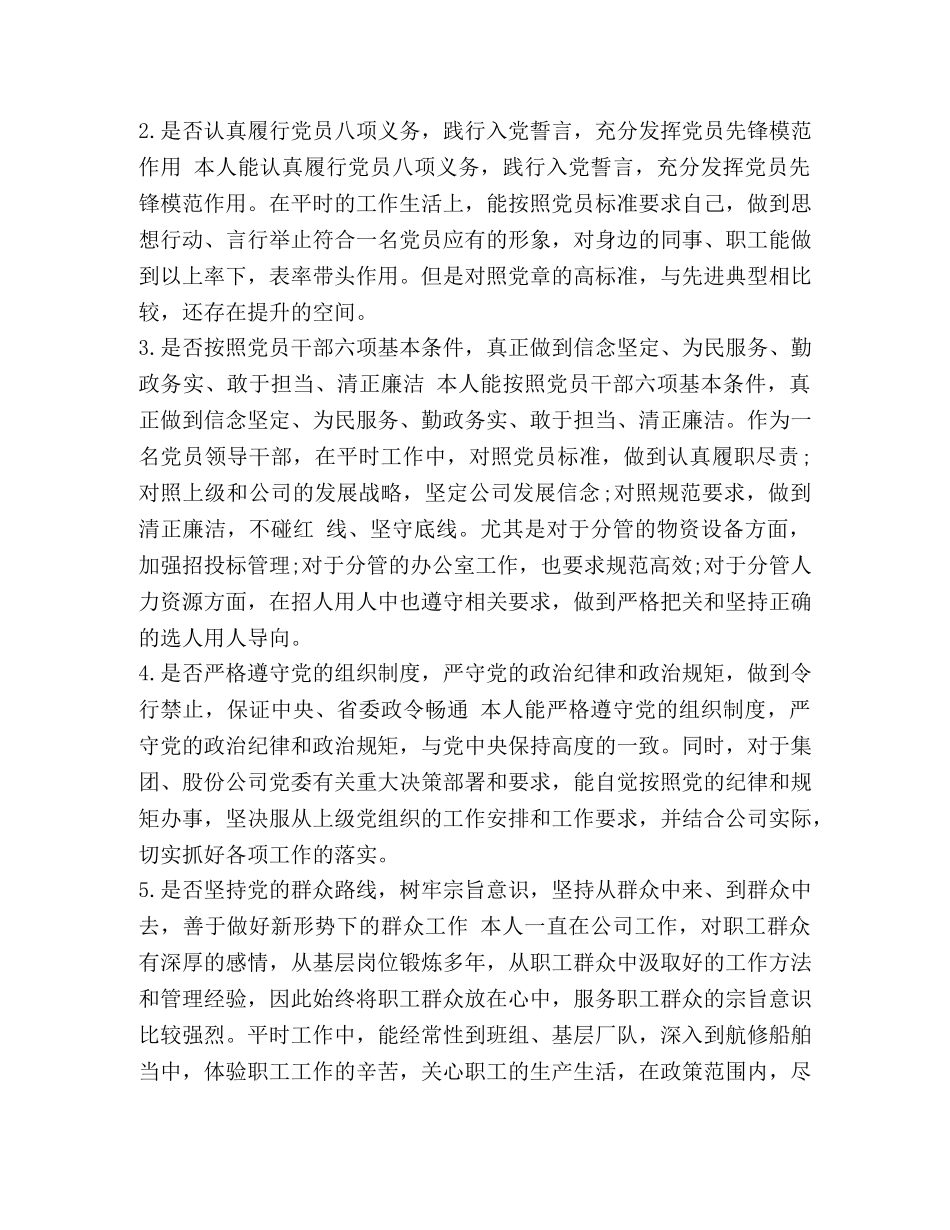 2.是否认真履行党员八项义务，践行入党誓言，充分发挥党员先锋模范作用 本人能认真履行党员八项义务，践行入党誓言，充分发挥党员先锋模范作用。在平时的工作生活上，能按照党员标准要求自己，做到思想行动、言行举止符合一名党员应有的形象，对身边的同事、职工能做到以上率下，表率带头作用。但是对照党章的高标准，与先进典型相比较，还存在提升的空间。
3.是否按照党员干部六项基本条件，真正做到信念坚定、为民服务、勤政务实、敢于担当、清正廉洁 本人能按照党员干部六项基本条件，真正做到信念坚定、为民服务、勤政务实、敢于担当、清正廉洁。作为一名党员领导干部，在平时工作中，对照党员标准，做到认真履职尽责;对照上级和公司的发展战略，坚定公司发展信念;对照规范要求，做到清正廉洁，不碰红 线、坚守底线。尤其是对于分管的物资设备方面，加强招投标管理;对于分管的办公室工作，也要求规范高效;对于分管人力资源方面，在招人用人中也遵守相关要求，做到严格把关和坚持正确的选人用人导向。
4.是否严格遵守党的组织制度，严守党的政治纪律和政治规矩，做到令行禁止，保证中央、省委政令畅通 本人能严格遵守党的组织制度，严守党的政治纪律和政治规矩，与党中央保持高度的一致。同时，对于集团、股份公司党委有关重大决策部署和要求，能自觉按照党的纪律和规矩办事，坚决服从上级党组织的工作安排和工作要求，并结合公司实际，切实抓好各项工作的落实。
5.是否坚持党的群众路线，树牢宗旨意识，坚持从群众中来、到群众中去，善于做好新形势下的群众工作 本人一直在公司工作，对职工群众有深厚的感情，从基层岗位锻炼多年，从职工群众中汲取好的工作方法和管理经验，因此始终将职工群众放在心中，服务职工群众的宗旨意识比较强烈。平时工作中，能经常性到班组、基层厂队，深入到航修船舶当中，体验职工工作的辛苦，关心职工的生产生活，在政策范围内，尽